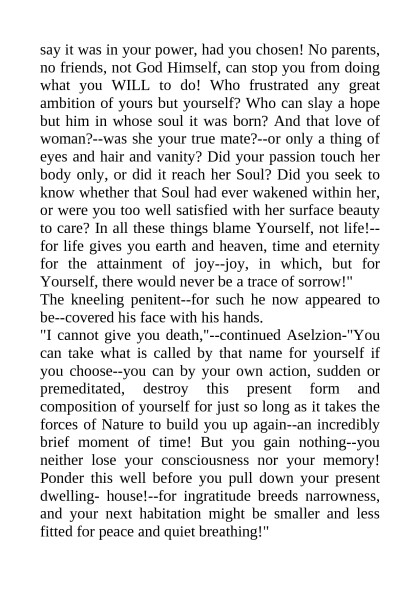 say it was in your power, had you chosen! No parents, no friends, not God Himself, can stop you from doing what you WILL to do! Who frustrated any great ambition of yours but yourself? Who can slay a hope but him in whose soul it was born? And that love of woman?--was she your true mate?--or only a thing of eyes and hair and vanity? Did your passion touch her body only, or did it reach her Soul? Did you seek to know whether that Soul had ever wakened within her, or were you too well satisfied with her surface beauty to care? In all these things blame Yourself, not life!--for life gives you earth and heaven, time and eternity for the attainment of joy--joy, in which, but for Yourself, there would never be a trace of sorrow!"
The kneeling penitent--for such he now appeared to be--covered his face with his hands.
"I cannot give you death,"--continued Aselzion-"You can take what is called by that name for yourself if you choose--you can by your own action, sudden or premeditated, destroy this present form and composition of yourself for just so long as it takes the forces of Nature to build you up again--an incredibly brief moment of time! But you gain nothing--you neither lose your consciousness nor your memory! Ponder this well before you pull down your present dwelling- house!--for ingratitude breeds narrowness, and your next habitation might be smaller and less fitted for peace and quiet breathing!"